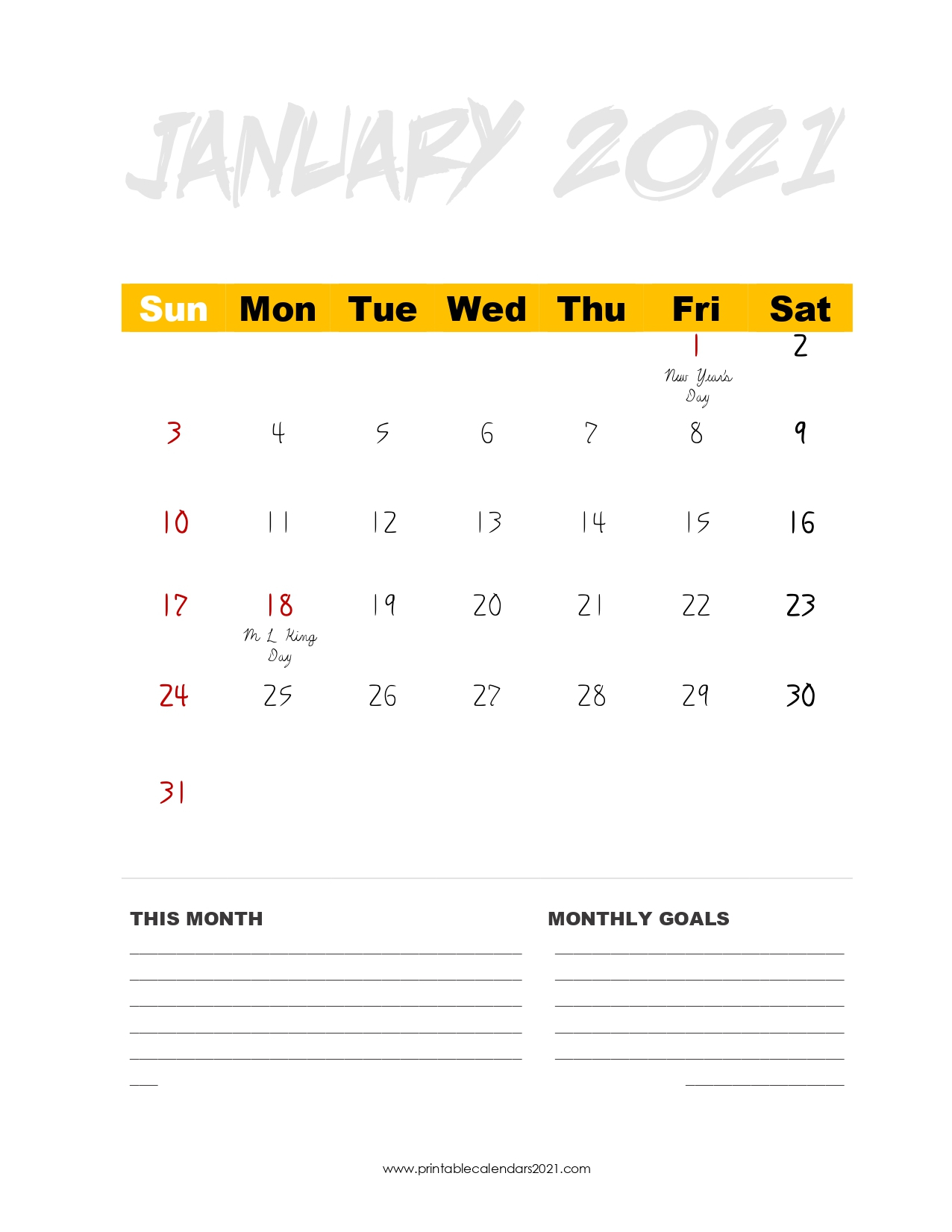 JANUARY 2021

| Sun | Mon | Tue | Wed | Thu | Fri | Sat |
|---|---|---|---|---|---|---|
| | | | | | 1 New Year's Day | 2 |
| 3 | 4 | 5 | 6 | 7 | 8 | 9 |
| 10 | 11 | 12 | 13 | 14 | 15 | 16 |
| 17 | 18 M L King Day | 19 | 20 | 21 | 22 | 23 |
| 24 | 25 | 26 | 27 | 28 | 29 | 30 |
| 31 | | | | | | |

THIS MONTH

MONTHLY GOALS

www.printablecalendars2021.com